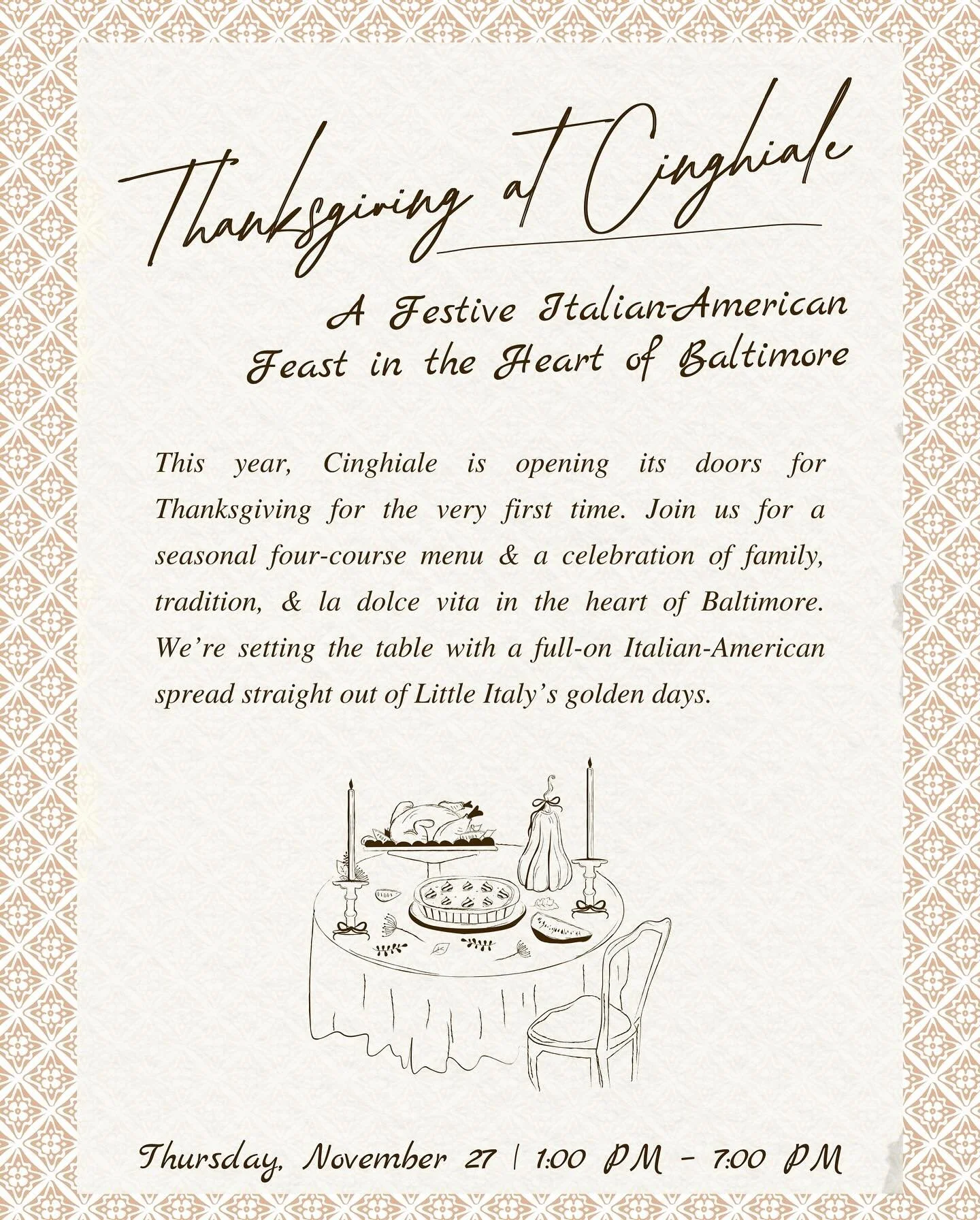 Thanksgiving at Cinghiale

A Festive Italian-American Feast in the Heart of Baltimore

This year, Cinghiale is opening its doors for Thanksgiving for the very first time. Join us for a seasonal four-course menu & a celebration of family, tradition, & la dolce vita in the heart of Baltimore. We're setting the table with a full-on Italian-American spread straight out of Little Italy's golden days.

Thursday, November 27 | 1:00 PM - 7:00 PM